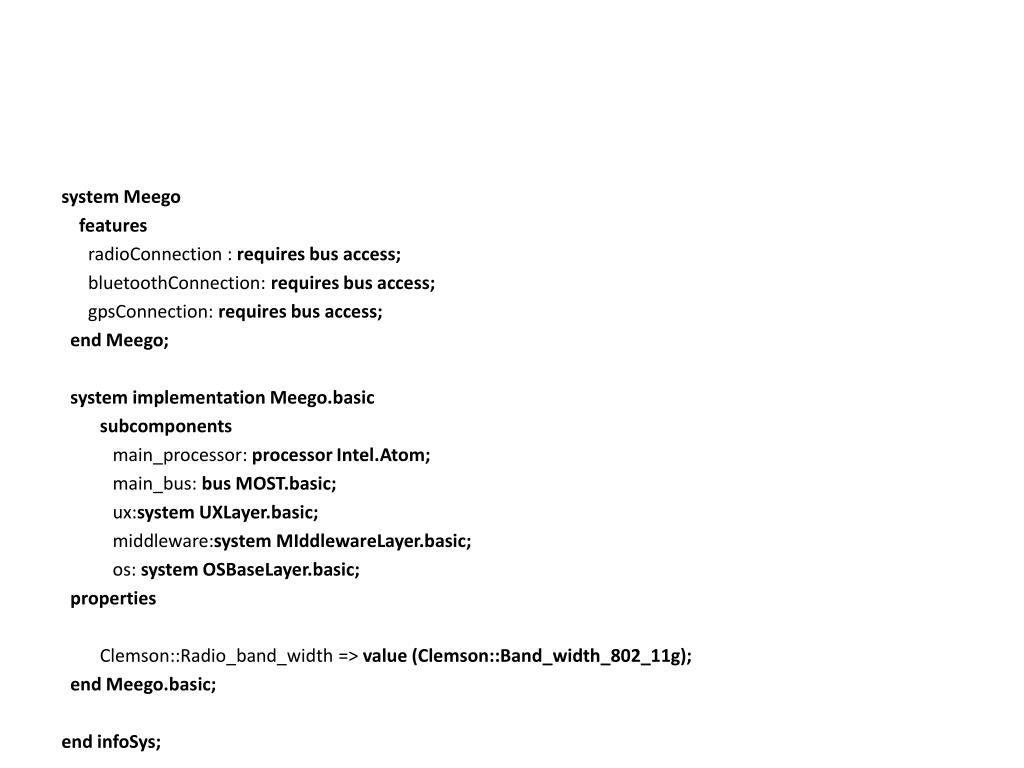 system Meego
features
radioConnection : requires bus access;
bluetoothConnection: requires bus access;
gpsConnection: requires bus access;
end Meego;

system implementation Meego.basic
subcomponents
main_processor: processor Intel.Atom;
main_bus: bus MOST.basic;
ux:system UXLayer.basic;
middleware:system MIddlewareLayer.basic;
os: system OSBaseLayer.basic;
properties

Clemson::Radio_band_width => value (Clemson::Band_width_802_11g);
end Meego.basic;

end infoSys;